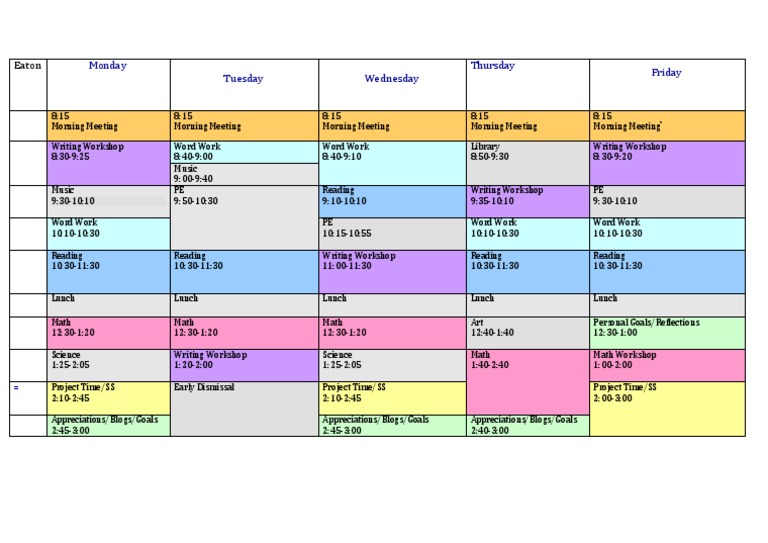 | Eaton | Monday | Tuesday | Wednesday | Thursday | Friday |
|---|---|---|---|---|---|
| | 8:15 Morning Meeting | 8:15 Morning Meeting | 8:15 Morning Meeting | 8:15 Morning Meeting | 8:15 Morning Meeting` |
| | Writing Workshop 8:30-9:25 | Word Work 8:40-9:00 Music 9:00-9:40 | Word Work 8:40-9:10 | Library 8:50-9:30 | Writing Workshop 8:30-9:20 |
| | Music 9:30-10:10 | PE 9:50-10:30 | Reading 9:10-10:10 | Writing Workshop 9:35-10:10 | PE 9:30-10:10 |
| | Word Work 10:10-10:30 | | PE 10:15-10:55 | Word Work 10:10-10:30 | Word Work 10:10-10:30 |
| | Reading 10:30-11:30 | Reading 10:30-11:30 | Writing Workshop 11:00-11:30 | Reading 10:30-11:30 | Reading 10:30-11:30 |
| | Lunch | Lunch | Lunch | Lunch | Lunch |
| | Math 12:30-1:20 | Math 12:30-1:20 | Math 12:30-1:20 | Art 12:40-1:40 | Personal Goals/Reflections 12:30-1:00 |
| | Science 1:25-2:05 | Writing Workshop 1:20-2:00 | Science 1:25-2:05 | Math 1:40-2:40 | Math Workshop 1:00-2:00 |
| = | Project Time/SS 2:10-2:45 | Early Dismissal | Project Time/SS 2:10-2:45 | | Project Time/SS 2:00-3:00 |
| | Appreciations/Blogs/Goals 2:45-3:00 | | Appreciations/Blogs/Goals 2:45-3:00 | Appreciations/Blogs/Goals 2:40-3:00 | |